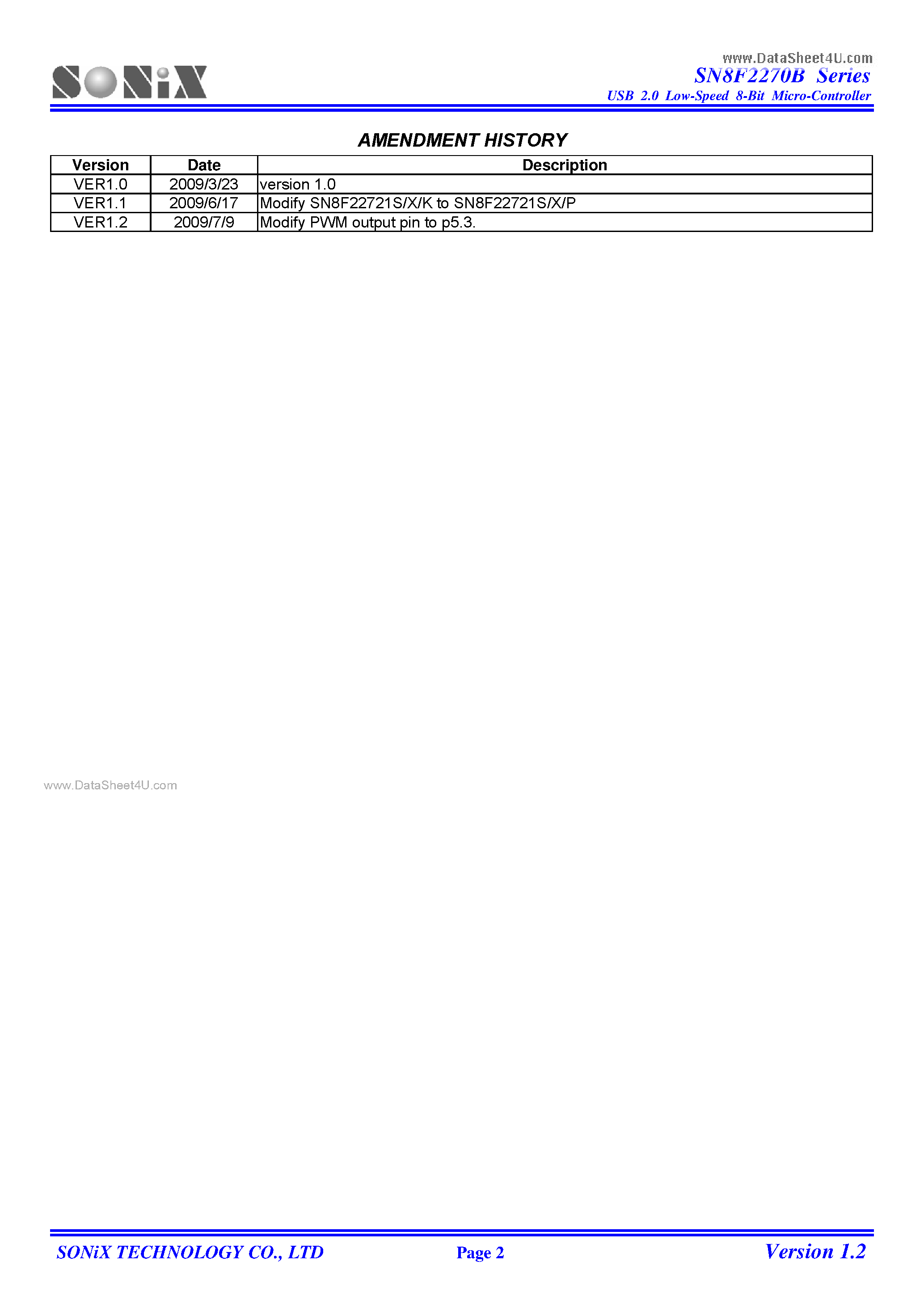 SONiX

www.DataSheet4U.com
SN8F2270B Series
USB 2.0 Low-Speed 8-Bit Micro-Controller

AMENDMENT HISTORY

| Version | Date | Description |
|---|---|---|
| VER1.0 | 2009/3/23 | version 1.0 |
| VER1.1 | 2009/6/17 | Modify SN8F22721S/X/K to SN8F22721S/X/P |
| VER1.2 | 2009/7/9 | Modify PWM output pin to p5.3. |

www.DataSheet4U.com

SONiX TECHNOLOGY CO., LTD
Page 2
Version 1.2